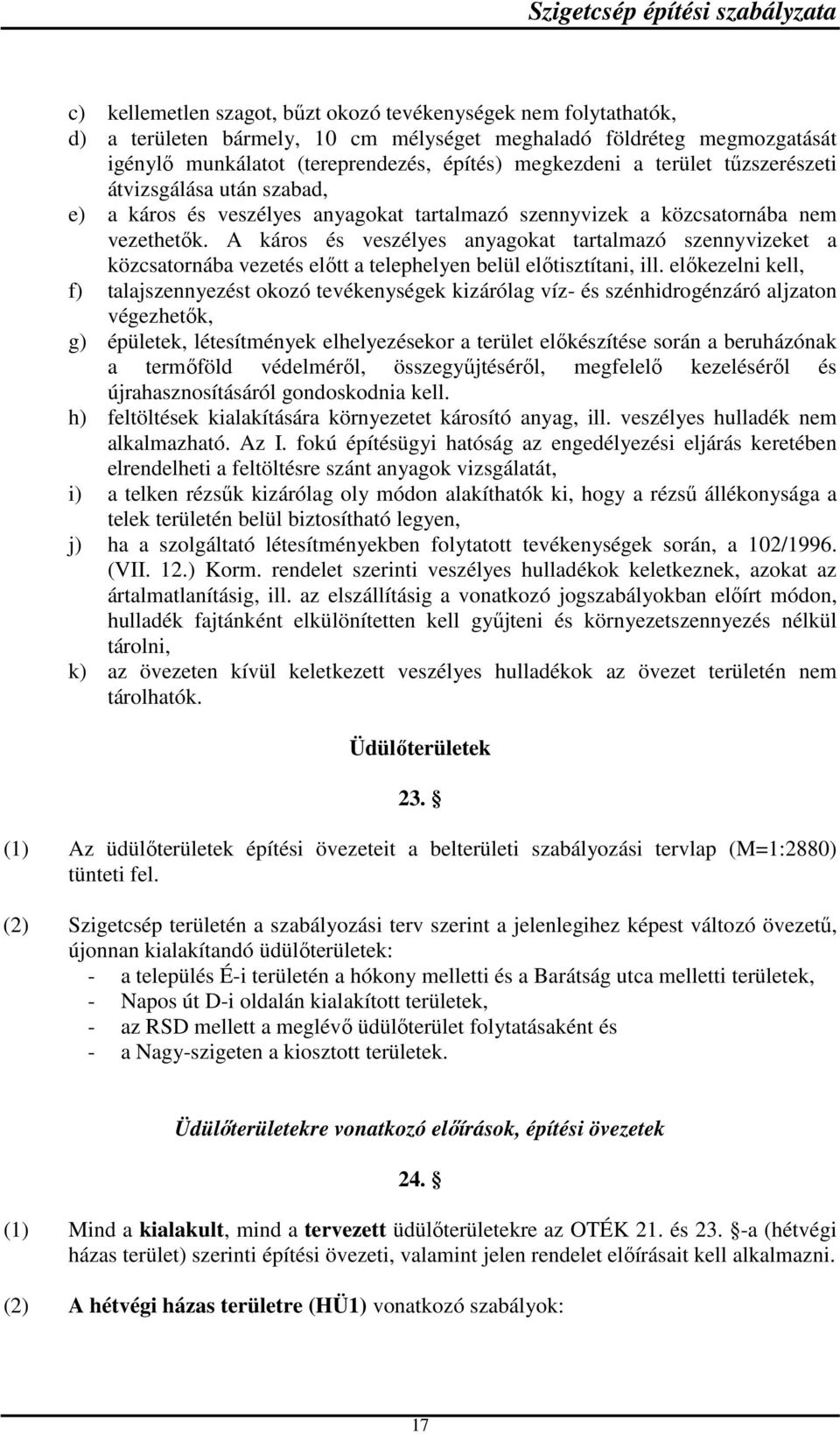 Szigetcsép építési szabályzata

c) kellemetlen szagot, bűzt okozó tevékenységek nem folytathatók,
d) a területen bármely, 10 cm mélységet meghaladó földréteg megmozgatását igénylő munkálatot (tereprendezés, építés) megkezdeni a terület tűzszerészeti átvizsgálása után szabad,
e) a káros és veszélyes anyagokat tartalmazó szennyvizek a közcsatornába nem vezethetők. A káros és veszélyes anyagokat tartalmazó szennyvizeket a közcsatornába vezetés előtt a telephelyen belül előtisztítani, ill. előkezelni kell,
f) talajszennyezést okozó tevékenységek kizárólag víz- és szénhidrogénzáró aljzaton végezhetők,
g) épületek, létesítmények elhelyezésekor a terület előkészítése során a beruházónak a termőföld védelméről, összegyűjtéséről, megfelelő kezeléséről és újrahasznosításáról gondoskodnia kell.
h) feltöltések kialakítására környezetet károsító anyag, ill. veszélyes hulladék nem alkalmazható. Az I. fokú építésügyi hatóság az engedélyezési eljárás keretében elrendelheti a feltöltésre szánt anyagok vizsgálatát,
i) a telken rézsűk kizárólag oly módon alakíthatók ki, hogy a rézsű állékonysága a telek területén belül biztosítható legyen,
j) ha a szolgáltató létesítményekben folytatott tevékenységek során, a 102/1996. (VII. 12.) Korm. rendelet szerinti veszélyes hulladékok keletkeznek, azokat az ártalmatlanításig, ill. az elszállításig a vonatkozó jogszabályokban előírt módon, hulladék fajtánként elkülönítetten kell gyűjteni és környezetszennyezés nélkül tárolni,
k) az övezeten kívül keletkezett veszélyes hulladékok az övezet területén nem tárolhatók.

Üdülőterületek

23. §

(1) Az üdülőterületek építési övezeteit a belterületi szabályozási tervlap (M=1:2880) tünteti fel.

(2) Szigetcsép területén a szabályozási terv szerint a jelenlegihez képest változó övezetű, újonnan kialakítandó üdülőterületek:
- a település É-i területén a hókony melletti és a Barátság utca melletti területek,
- Napos út D-i oldalán kialakított területek,
- az RSD mellett a meglévő üdülőterület folytatásaként és
- a Nagy-szigeten a kiosztott területek.

Üdülőterületekre vonatkozó előírások, építési övezetek

24. §

(1) Mind a kialakult, mind a tervezett üdülőterületekre az OTÉK 21. és 23. §-a (hétvégi házas terület) szerinti építési övezeti, valamint jelen rendelet előírásait kell alkalmazni.

(2) A hétvégi házas területre (HÜ1) vonatkozó szabályok:

17